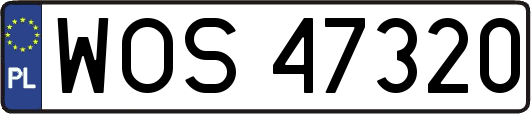 PL
WOS 47320